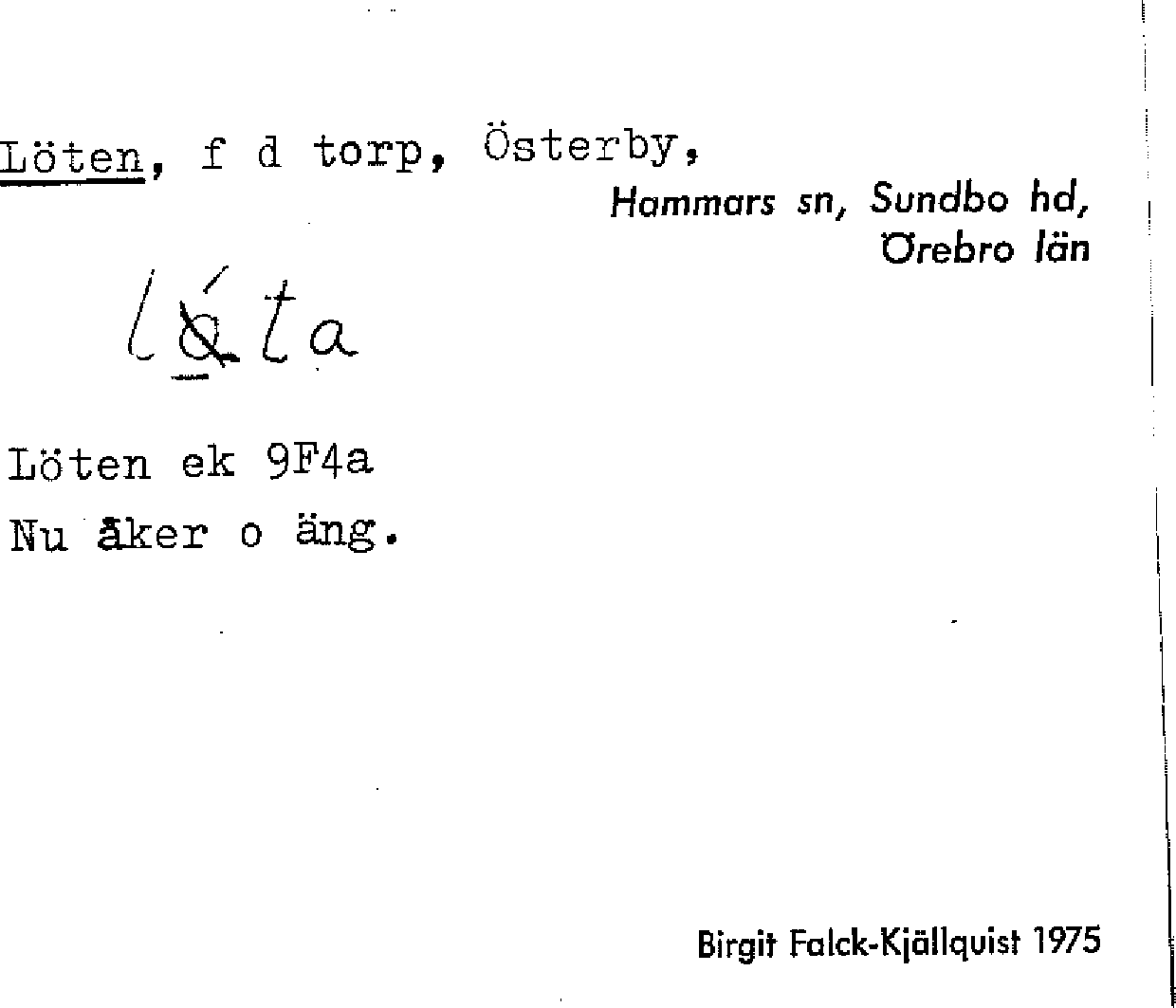 Löten, f d torp, Österby,

Hammars sn, Sundbo hd,
Örebro län

lǿta

Löten ek 9F4a
Nu åker o äng.

Birgit Falck-Kjällquist 1975